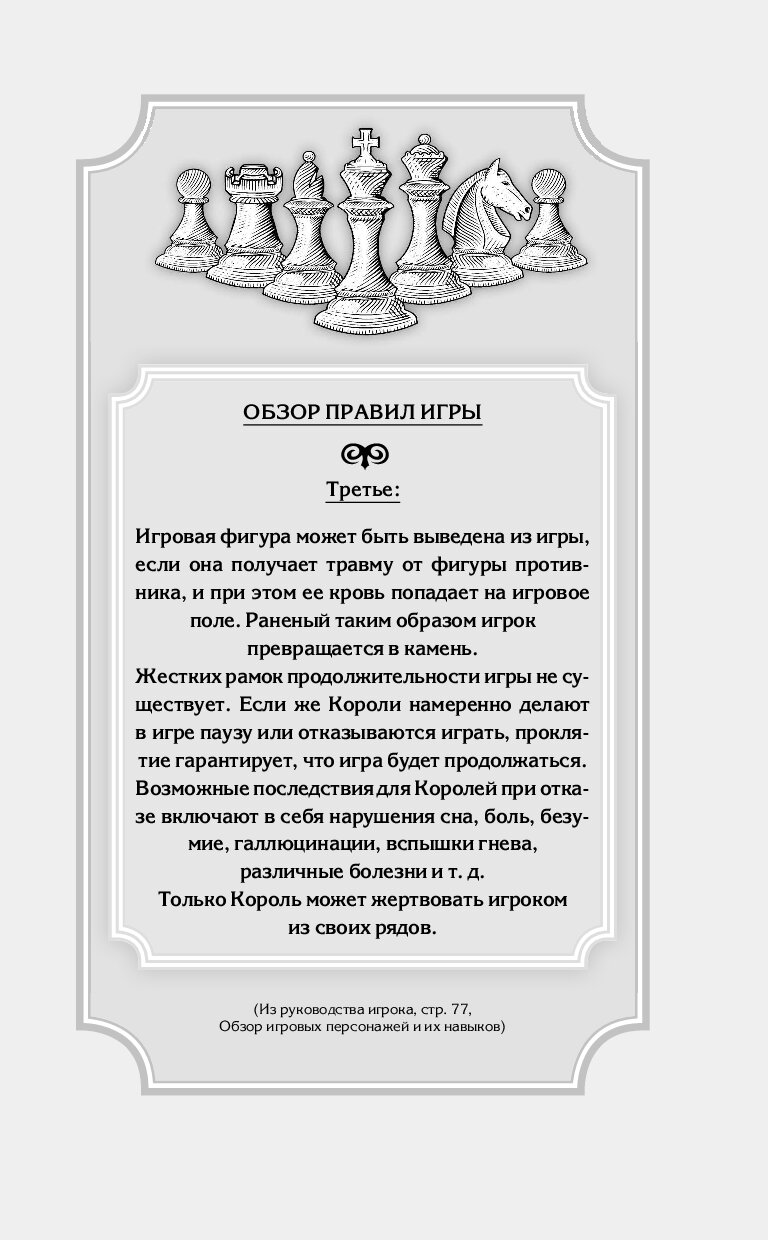 ОБЗОР ПРАВИЛ ИГРЫ

Третье:

Игровая фигура может быть выведена из игры, если она получает травму от фигуры противника, и при этом ее кровь попадает на игровое поле. Раненый таким образом игрок превращается в камень.
Жестких рамок продолжительности игры не существует. Если же Короли намеренно делают в игре паузу или отказываются играть, проклятие гарантирует, что игра будет продолжаться. Возможные последствия для Королей при отказе включают в себя нарушения сна, боль, безумие, галлюцинации, вспышки гнева, различные болезни и т. д.
Только Король может жертвовать игроком из своих рядов.

(Из руководства игрока, стр. 77, Обзор игровых персонажей и их навыков)